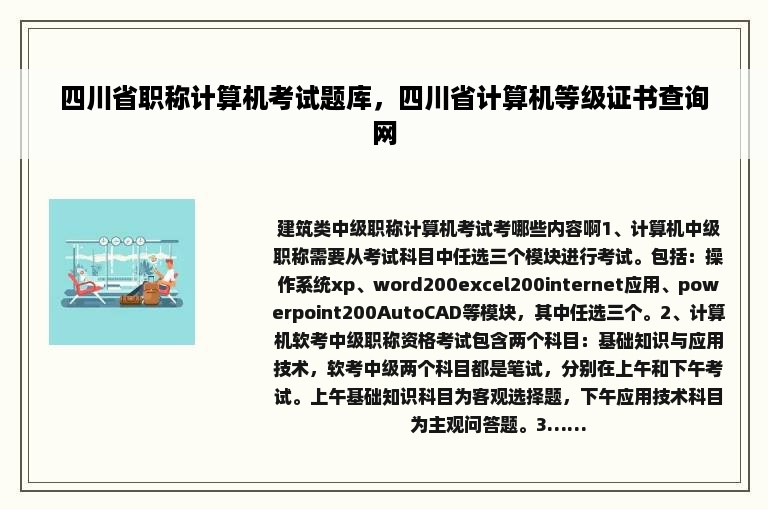 四川省职称计算机考试题库，四川省计算机等级证书查询网

建筑类中级职称计算机考试考哪些内容啊1、计算机中级职称需要从考试科目中任选三个模块进行考试。包括：操作系统xp、word200excel200internet应用、powerpoint200AutoCAD等模块，其中任选三个。2、计算机软考中级职称资格考试包含两个科目：基础知识与应用技术，软考中级两个科目都是笔试，分别在上午和下午考试。上午基础知识科目为客观选择题，下午应用技术科目为主观问答题。3......